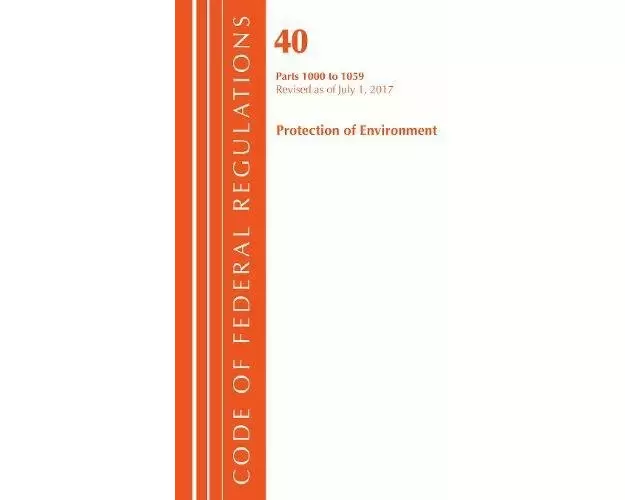 CODE OF FEDERAL REGULATIONS

40

Parts 1000 to 1059
Revised as of July 1, 2017

Protection of Environment